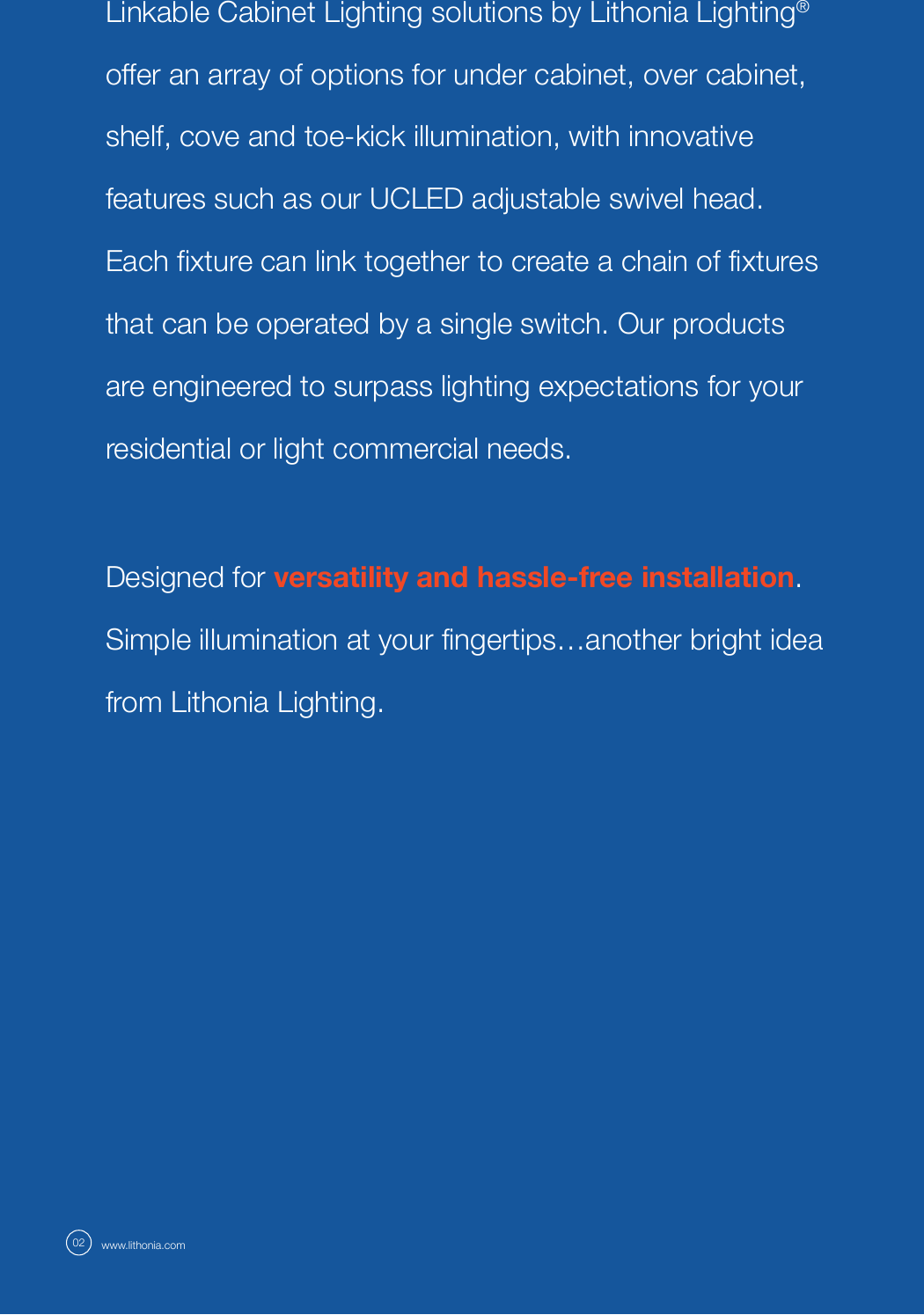 Linkable Cabinet Lighting solutions by Lithonia Lighting® offer an array of options for under cabinet, over cabinet, shelf, cove and toe-kick illumination, with innovative features such as our UCLED adjustable swivel head. Each fixture can link together to create a chain of fixtures that can be operated by a single switch. Our products are engineered to surpass lighting expectations for your residential or light commercial needs.

Designed for versatility and hassle-free installation. Simple illumination at your fingertips…another bright idea from Lithonia Lighting.

02 www.lithonia.com